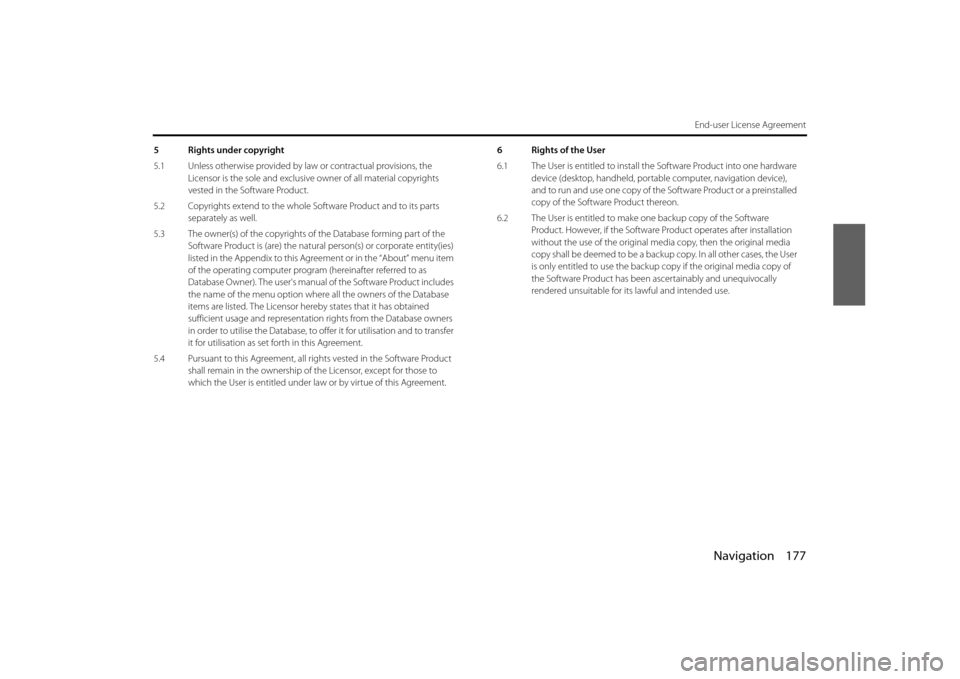 End-user License Agreement

5 Rights under copyright

5.1 Unless otherwise provided by law or contractual provisions, the Licensor is the sole and exclusive owner of all material copyrights vested in the Software Product.

5.2 Copyrights extend to the whole Software Product and to its parts separately as well.

5.3 The owner(s) of the copyrights of the Database forming part of the Software Product is (are) the natural person(s) or corporate entity(ies) listed in the Appendix to this Agreement or in the "About" menu item of the operating computer program (hereinafter referred to as Database Owner). The user's manual of the Software Product includes the name of the menu option where all the owners of the Database items are listed. The Licensor hereby states that it has obtained sufficient usage and representation rights from the Database owners in order to utilise the Database, to offer it for utilisation and to transfer it for utilisation as set forth in this Agreement.

5.4 Pursuant to this Agreement, all rights vested in the Software Product shall remain in the ownership of the Licensor, except for those to which the User is entitled under law or by virtue of this Agreement.

6 Rights of the User

6.1 The User is entitled to install the Software Product into one hardware device (desktop, handheld, portable computer, navigation device), and to run and use one copy of the Software Product or a preinstalled copy of the Software Product thereon.

6.2 The User is entitled to make one backup copy of the Software Product. However, if the Software Product operates after installation without the use of the original media copy, then the original media copy shall be deemed to be a backup copy. In all other cases, the User is only entitled to use the backup copy if the original media copy of the Software Product has been ascertainably and unequivocally rendered unsuitable for its lawful and intended use.

Navigation 177

carmanualsonline.info